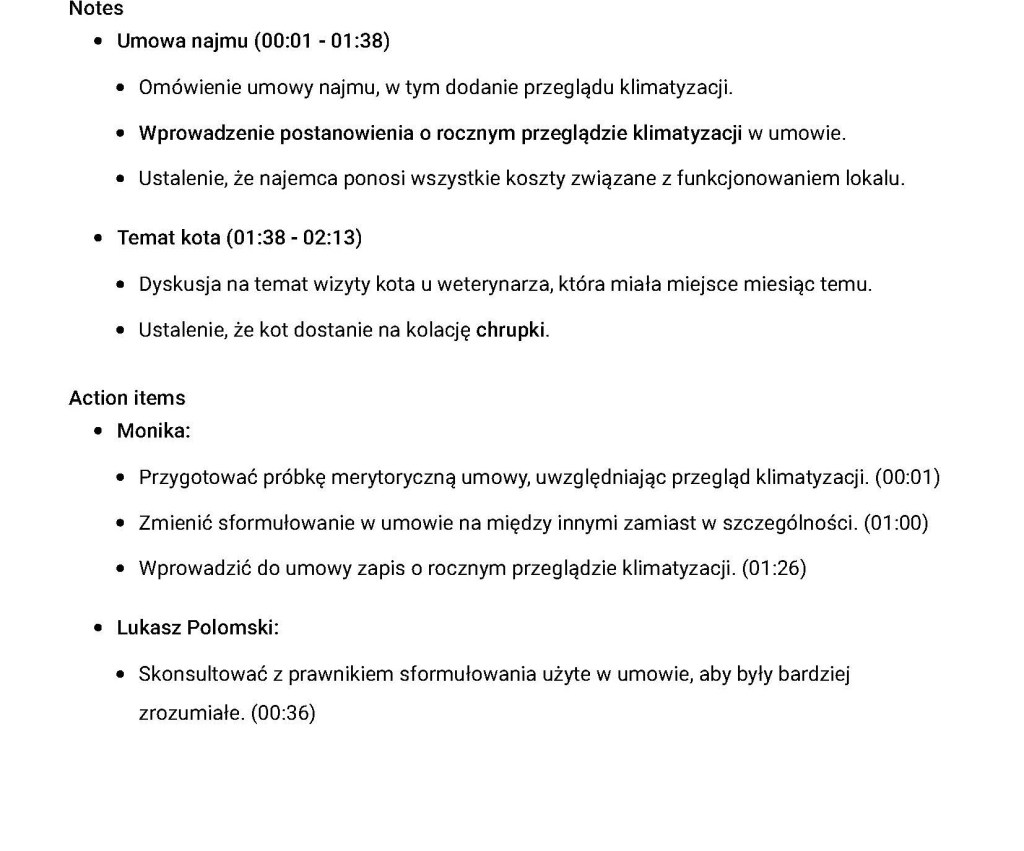 Notes

- Umowa najmu (00:01 - 01:38)
  - Omówienie umowy najmu, w tym dodanie przeglądu klimatyzacji.
  - Wprowadzenie postanowienia o rocznym przeglądzie klimatyzacji w umowie.
  - Ustalenie, że najemca ponosi wszystkie koszty związane z funkcjonowaniem lokalu.
- Temat kota (01:38 - 02:13)
  - Dyskusja na temat wizyty kota u weterynarza, która miała miejsce miesiąc temu.
  - Ustalenie, że kot dostanie na kolację chrupki.

Action items

- Monika:
  - Przygotować próbkę merytoryczną umowy, uwzględniając przegląd klimatyzacji. (00:01)
  - Zmienić sformułowanie w umowie na między innymi zamiast w szczególności. (01:00)
  - Wprowadzić do umowy zapis o rocznym przeglądzie klimatyzacji. (01:26)
- Lukasz Polomski:
  - Skonsultować z prawnikiem sformułowania użyte w umowie, aby były bardziej zrozumiałe. (00:36)